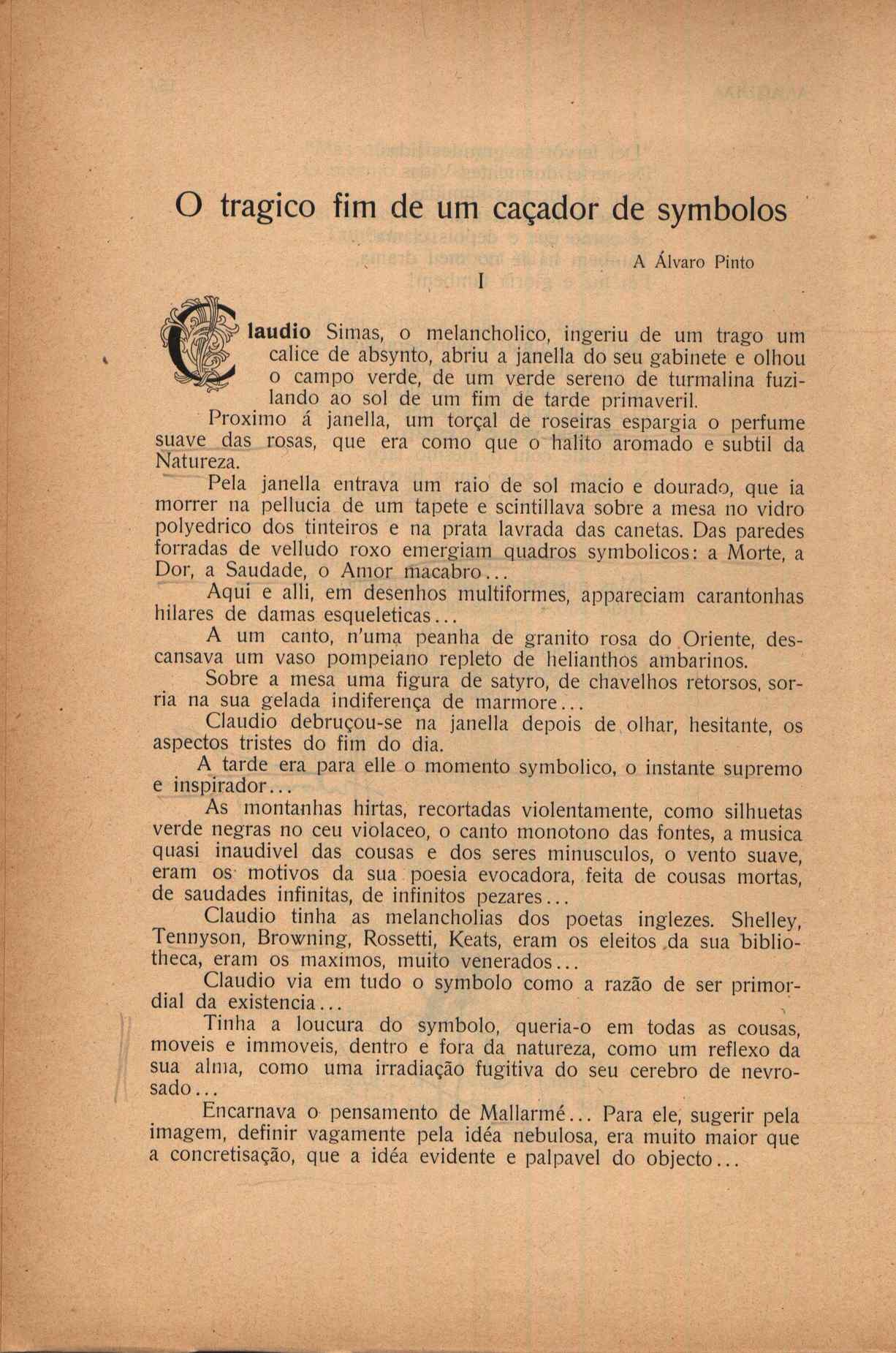 O tragico fim de um caçador de symbolos

A Álvaro Pinto

I

Claudio Simas, o melancholico, ingeriu de um trago um calice de absynto, abriu a janella do seu gabinete e olhou o campo verde, de um verde sereno de turmalina fuzilando ao sol de um fim de tarde primaveril.

Proximo á janella, um torçal de roseiras espargia o perfume suave das rosas, que era como que o halito aromado e subtil da Natureza.

Pela janella entrava um raio de sol macio e dourado, que ia morrer na pellucia de um tapete e scintillava sobre a mesa no vidro polyedrico dos tinteiros e na prata lavrada das canetas. Das paredes forradas de velludo roxo emergiam quadros symbolicos: a Morte, a Dor, a Saudade, o Amor macabro...

Aqui e alli, em desenhos multiformes, appareciam carantonhas hilares de damas esqueleticas...

A um canto, n'uma peanha de granito rosa do Oriente, descansava um vaso pompeiano repleto de helianthos ambarinos.

Sobre a mesa uma figura de satyro, de chavelhos retorsos, sorria na sua gelada indiferença de marmore...

Claudio debruçou-se na janella depois de olhar, hesitante, os aspectos tristes do fim do dia.

A tarde era para elle o momento symbolico, o instante supremo e inspirador...

As montanhas hirtas, recortadas violentamente, como silhuetas verde negras no ceu violaceo, o canto monotono das fontes, a musica quasi inaudivel das cousas e dos seres minusculos, o vento suave, eram os motivos da sua poesia evocadora, feita de cousas mortas, de saudades infinitas, de infinitos pezares...

Claudio tinha as melancholias dos poetas inglezes. Shelley, Tennyson, Browning, Rossetti, Keats, eram os eleitos da sua bibliotheca, eram os maximos, muito venerados...

Claudio via em tudo o symbolo como a razão de ser primordial da existencia...

Tinha a loucura do symbolo, queria-o em todas as cousas, moveis e immoveis, dentro e fora da natureza, como um reflexo da sua alma, como uma irradiação fugitiva do seu cerebro de nevrosado...

Encarnava o pensamento de Mallarmé... Para ele, sugerir pela imagem, definir vagamente pela idéa nebulosa, era muito maior que a concretisação, que a idéa evidente e palpavel do objecto...